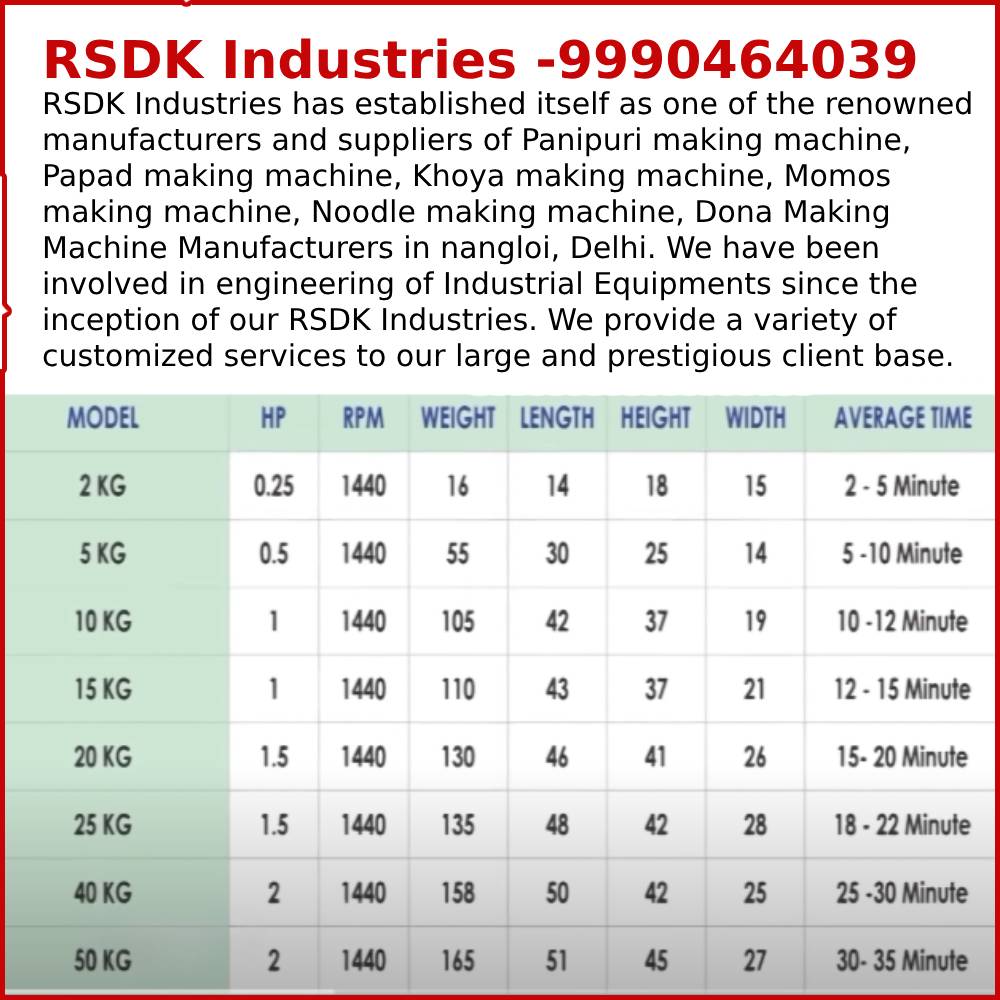 RSDK Industries -9990464039

RSDK Industries has established itself as one of the renowned manufacturers and suppliers of Panipuri making machine, Papad making machine, Khoya making machine, Momos making machine, Noodle making machine, Dona Making Machine Manufacturers in nangloi, Delhi. We have been involved in engineering of Industrial Equipments since the inception of our RSDK Industries. We provide a variety of customized services to our large and prestigious client base.

| MODEL | HP | RPM | WEIGHT | LENGTH | HEIGHT | WIDTH | AVERAGE TIME |
|---|---|---|---|---|---|---|---|
| 2 KG | 0.25 | 1440 | 16 | 14 | 18 | 15 | 2 - 5 Minute |
| 5 KG | 0.5 | 1440 | 55 | 30 | 25 | 14 | 5 -10 Minute |
| 10 KG | 1 | 1440 | 105 | 42 | 37 | 19 | 10 -12 Minute |
| 15 KG | 1 | 1440 | 110 | 43 | 37 | 21 | 12 - 15 Minute |
| 20 KG | 1.5 | 1440 | 130 | 46 | 41 | 26 | 15- 20 Minute |
| 25 KG | 1.5 | 1440 | 135 | 48 | 42 | 28 | 18 - 22 Minute |
| 40 KG | 2 | 1440 | 158 | 50 | 42 | 25 | 25 -30 Minute |
| 50 KG | 2 | 1440 | 165 | 51 | 45 | 27 | 30- 35 Minute |